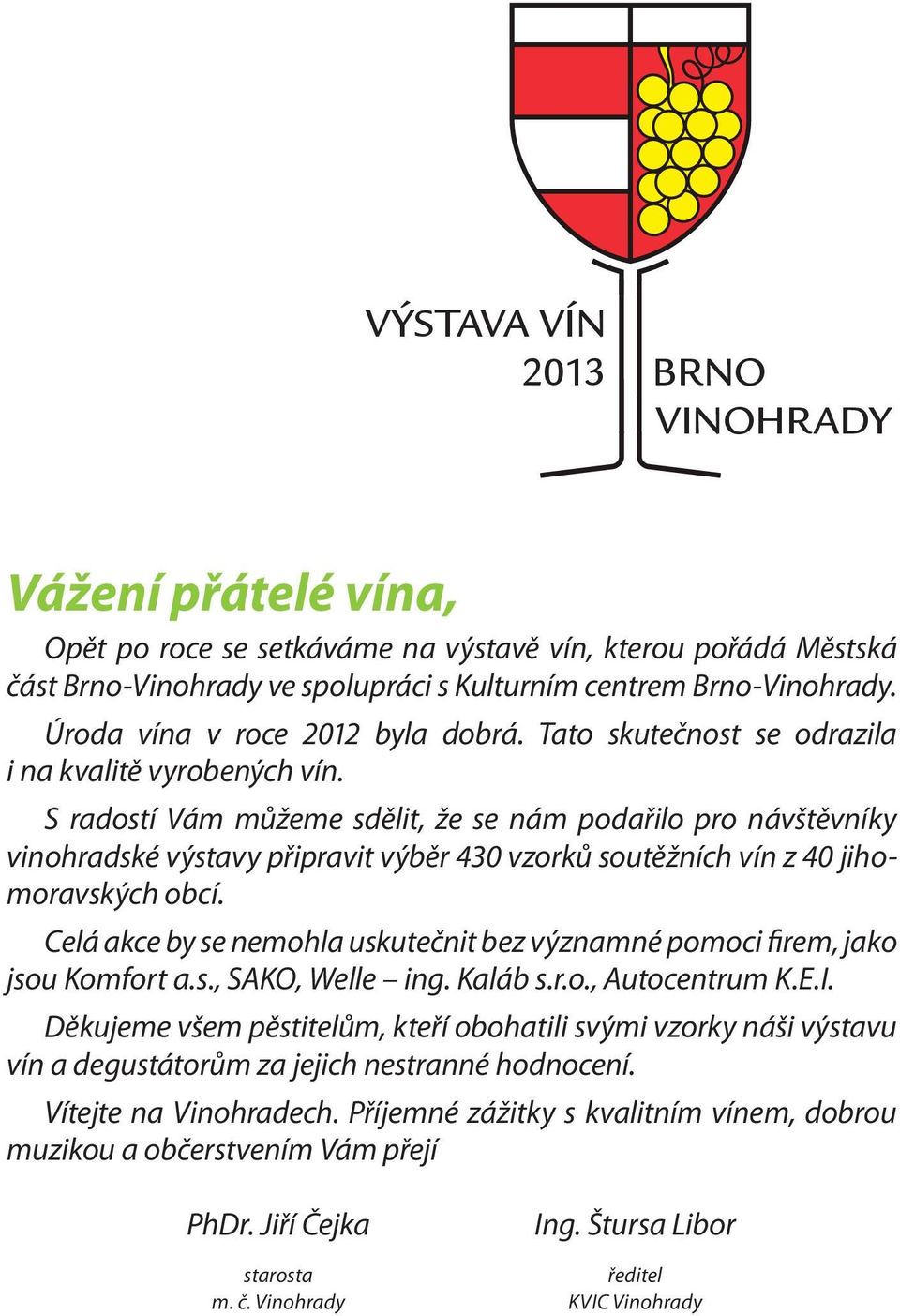 VÝSTAVA VÍN
2013

BRNO
VINOHRADY

Vážení přátelé vína,

Opět po roce se setkáváme na výstavě vín, kterou pořádá Městská část Brno-Vinohrady ve spolupráci s Kulturním centrem Brno-Vinohrady.

Úroda vína v roce 2012 byla dobrá. Tato skutečnost se odrazila i na kvalitě vyrobených vín.

S radostí Vám můžeme sdělit, že se nám podařilo pro návštěvníky vinohradské výstavy připravit výběr 430 vzorků soutěžních vín z 40 jihomoravských obcí.

Celá akce by se nemohla uskutečnit bez významné pomoci firem, jako jsou Komfort a.s., SAKO, Welle – ing. Kaláb s.r.o., Autocentrum K.E.I.

Děkujeme všem pěstitelům, kteří obohatili svými vzorky náši výstavu vín a degustátorům za jejich nestranné hodnocení.

Vítejte na Vinohradech. Příjemné zážitky s kvalitním vínem, dobrou muzikou a občerstvením Vám přejí

PhDr. Jiří Čejka
starosta
m. č. Vinohrady

Ing. Štursa Libor
ředitel
KVIC Vinohrady